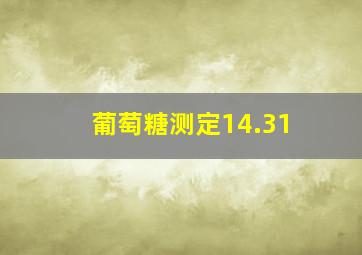 葡萄糖测定14.31